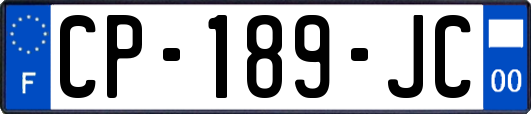 F
CP-189-JC
00